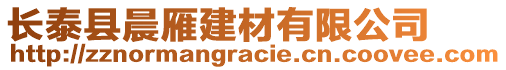 长泰县晨雁建材有限公司
http://zznormangracie.cn.coovee.com